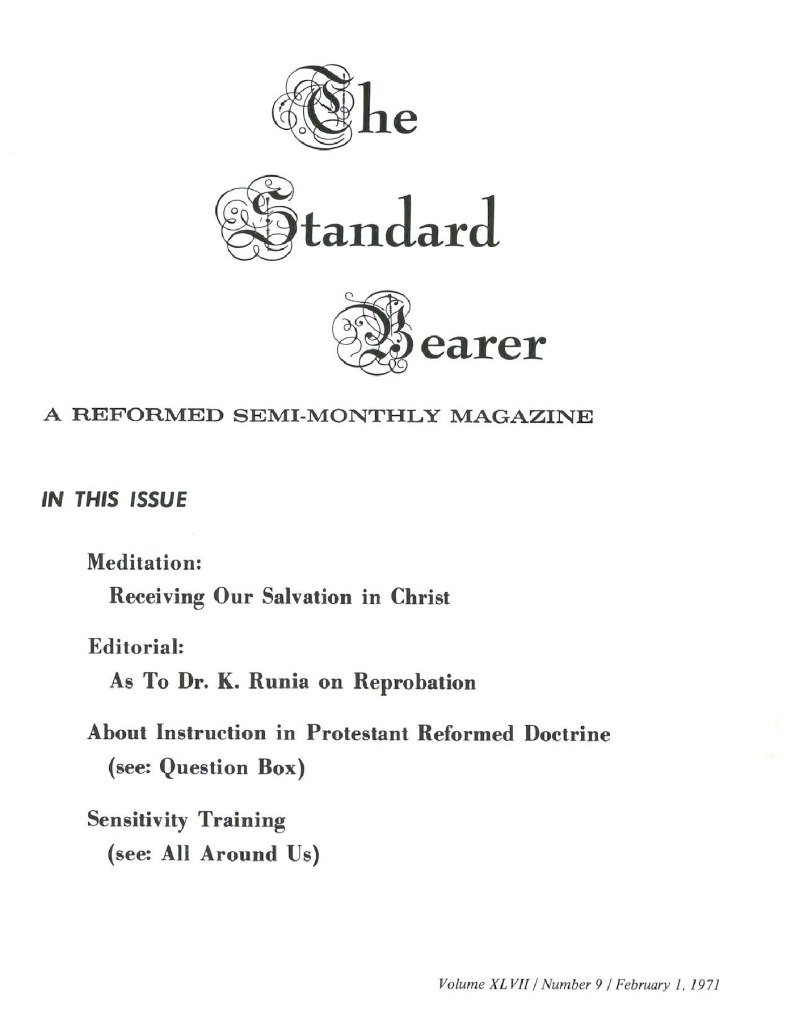 The Standard Bearer

A REFORMED SEMI-MONTHLY MAGAZINE

IN THIS ISSUE

Meditation:
Receiving Our Salvation in Christ

Editorial:
As To Dr. K. Runia on Reprobation

About Instruction in Protestant Reformed Doctrine
(see: Question Box)

Sensitivity Training
(see: All Around Us)

Volume XLVII / Number 9 / February 1, 1971